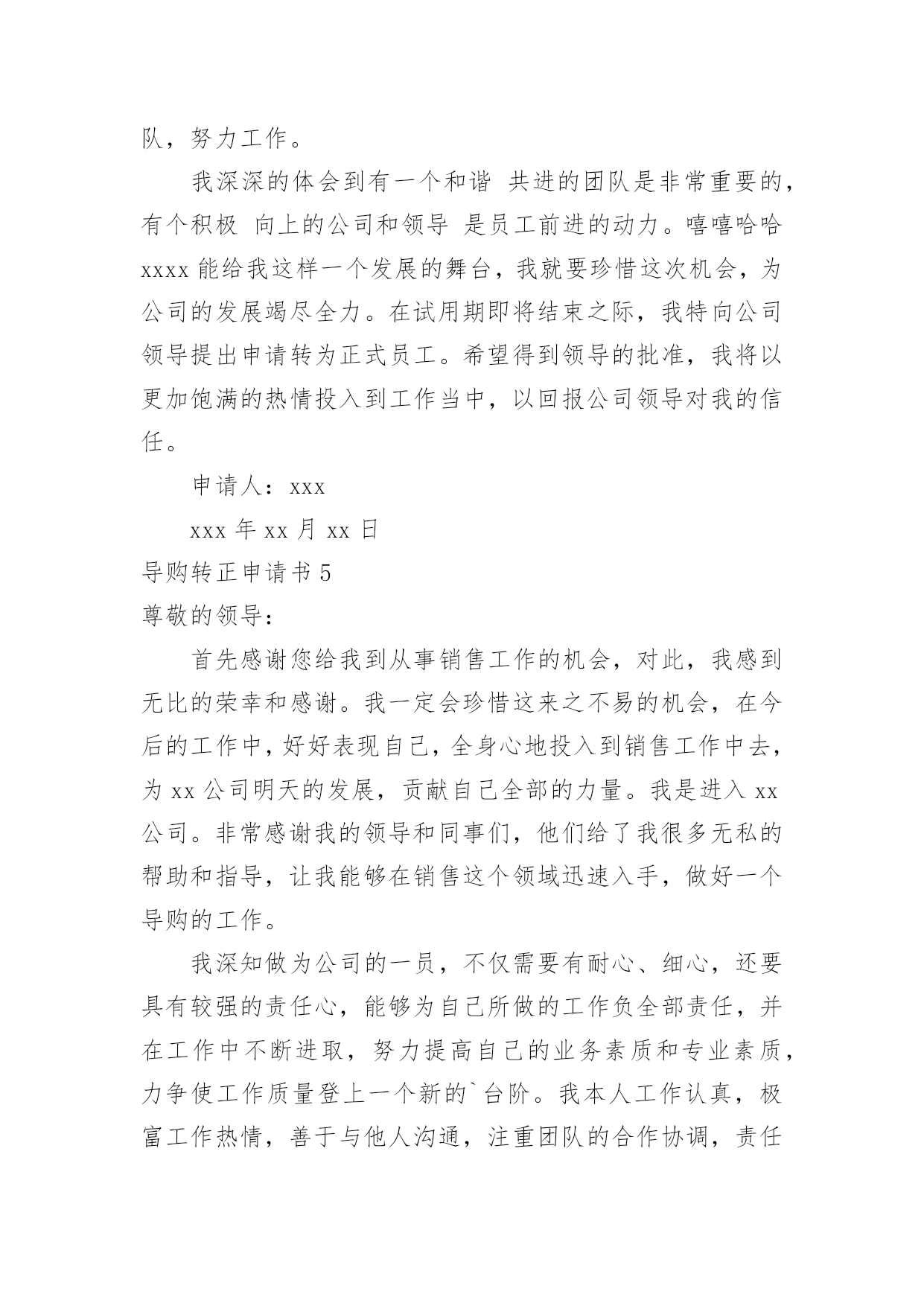 队，努力工作。

我深深的体会到有一个和谐 共进的团队是非常重要的，有个积极 向上的公司和领导 是员工前进的动力。嘻嘻哈哈 xxxx 能给我这样一个发展的舞台，我就要珍惜这次机会，为公司的发展竭尽全力。在试用期即将结束之际，我特向公司领导提出申请转为正式员工。希望得到领导的批准，我将以更加饱满的热情投入到工作当中，以回报公司领导对我的信任。

申请人：xxx

xxx 年 xx 月 xx 日

导购转正申请书 5

尊敬的领导：

首先感谢您给我到从事销售工作的机会，对此，我感到无比的荣幸和感谢。我一定会珍惜这来之不易的机会，在今后的工作中，好好表现自己，全身心地投入到销售工作中去，为 xx 公司明天的发展，贡献自己全部的力量。我是进入 xx 公司。非常感谢我的领导和同事们，他们给了我很多无私的帮助和指导，让我能够在销售这个领域迅速入手，做好一个导购的工作。

我深知做为公司的一员，不仅需要有耐心、细心，还要具有较强的责任心，能够为自己所做的工作负全部责任，并在工作中不断进取，努力提高自己的业务素质和专业素质，力争使工作质量登上一个新的`台阶。我本人工作认真，极富工作热情，善于与他人沟通，注重团队的合作协调，责任